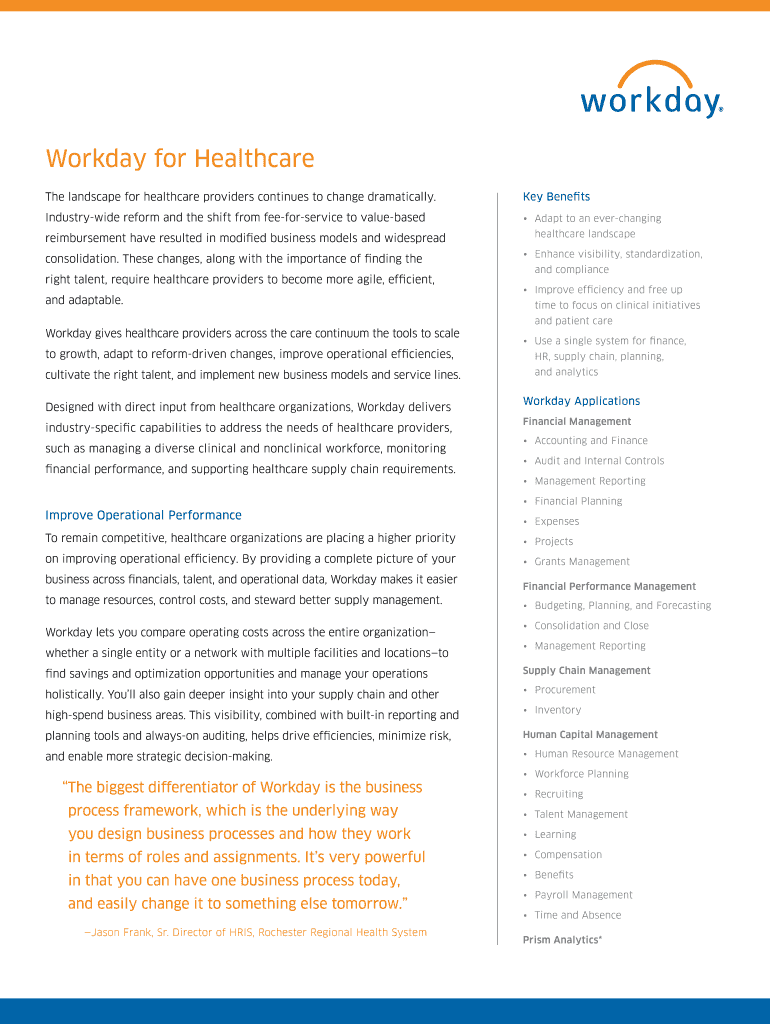 workday.

Workday for Healthcare

The landscape for healthcare providers continues to change dramatically. Industry-wide reform and the shift from fee-for-service to value-based reimbursement have resulted in modified business models and widespread consolidation. These changes, along with the importance of finding the right talent, require healthcare providers to become more agile, efficient, and adaptable.

Workday gives healthcare providers across the care continuum the tools to scale to growth, adapt to reform-driven changes, improve operational efficiencies, cultivate the right talent, and implement new business models and service lines.

Designed with direct input from healthcare organizations, Workday delivers industry-specific capabilities to address the needs of healthcare providers, such as managing a diverse clinical and nonclinical workforce, monitoring financial performance, and supporting healthcare supply chain requirements.

Improve Operational Performance

To remain competitive, healthcare organizations are placing a higher priority on improving operational efficiency. By providing a complete picture of your business across financials, talent, and operational data, Workday makes it easier to manage resources, control costs, and steward better supply management.

Workday lets you compare operating costs across the entire organization—whether a single entity or a network with multiple facilities and locations—to find savings and optimization opportunities and manage your operations holistically. You'll also gain deeper insight into your supply chain and other high-spend business areas. This visibility, combined with built-in reporting and planning tools and always-on auditing, helps drive efficiencies, minimize risk, and enable more strategic decision-making.

"The biggest differentiator of Workday is the business process framework, which is the underlying way you design business processes and how they work in terms of roles and assignments. It's very powerful in that you can have one business process today, and easily change it to something else tomorrow."

—Jason Frank, Sr. Director of HRIS, Rochester Regional Health System

Key Benefits
• Adapt to an ever-changing healthcare landscape
• Enhance visibility, standardization, and compliance
• Improve efficiency and free up time to focus on clinical initiatives and patient care
• Use a single system for finance, HR, supply chain, planning, and analytics

Workday Applications
Financial Management
• Accounting and Finance
• Audit and Internal Controls
• Management Reporting
• Financial Planning
• Expenses
• Projects
• Grants Management
Financial Performance Management
• Budgeting, Planning, and Forecasting
• Consolidation and Close
• Management Reporting
Supply Chain Management
• Procurement
• Inventory
Human Capital Management
• Human Resource Management
• Workforce Planning
• Recruiting
• Talent Management
• Learning
• Compensation
• Benefits
• Payroll Management
• Time and Absence
Prism Analytics*